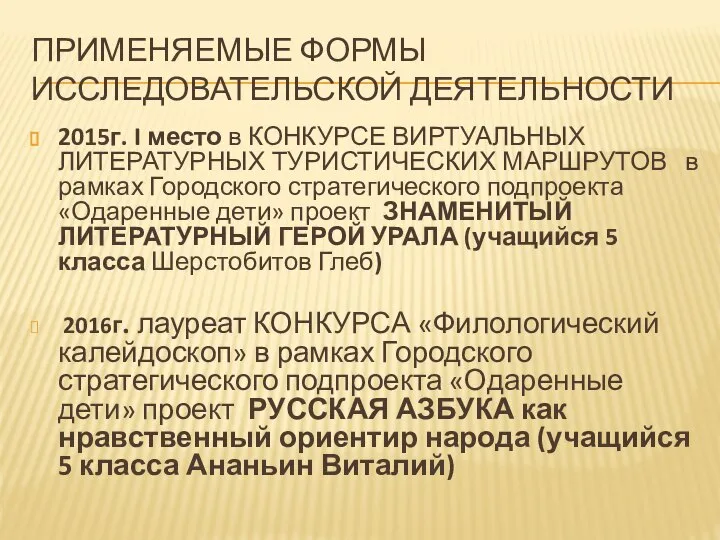 ПРИМЕНЯЕМЫЕ ФОРМЫ ИССЛЕДОВАТЕЛЬСКОЙ ДЕЯТЕЛЬНОСТИ

2015г. I место в КОНКУРСЕ ВИРТУАЛЬНЫХ ЛИТЕРАТУРНЫХ ТУРИСТИЧЕСКИХ МАРШРУТОВ в рамках Городского стратегического подпроекта «Одаренные дети» проект ЗНАМЕНИТЫЙ ЛИТЕРАТУРНЫЙ ГЕРОЙ УРАЛА (учащийся 5 класса Шерстобитов Глеб)

2016г. лауреат КОНКУРСА «Филологический калейдоскоп» в рамках Городского стратегического подпроекта «Одаренные дети» проект РУССКАЯ АЗБУКА как нравственный ориентир народа (учащийся 5 класса Ананьин Виталий)